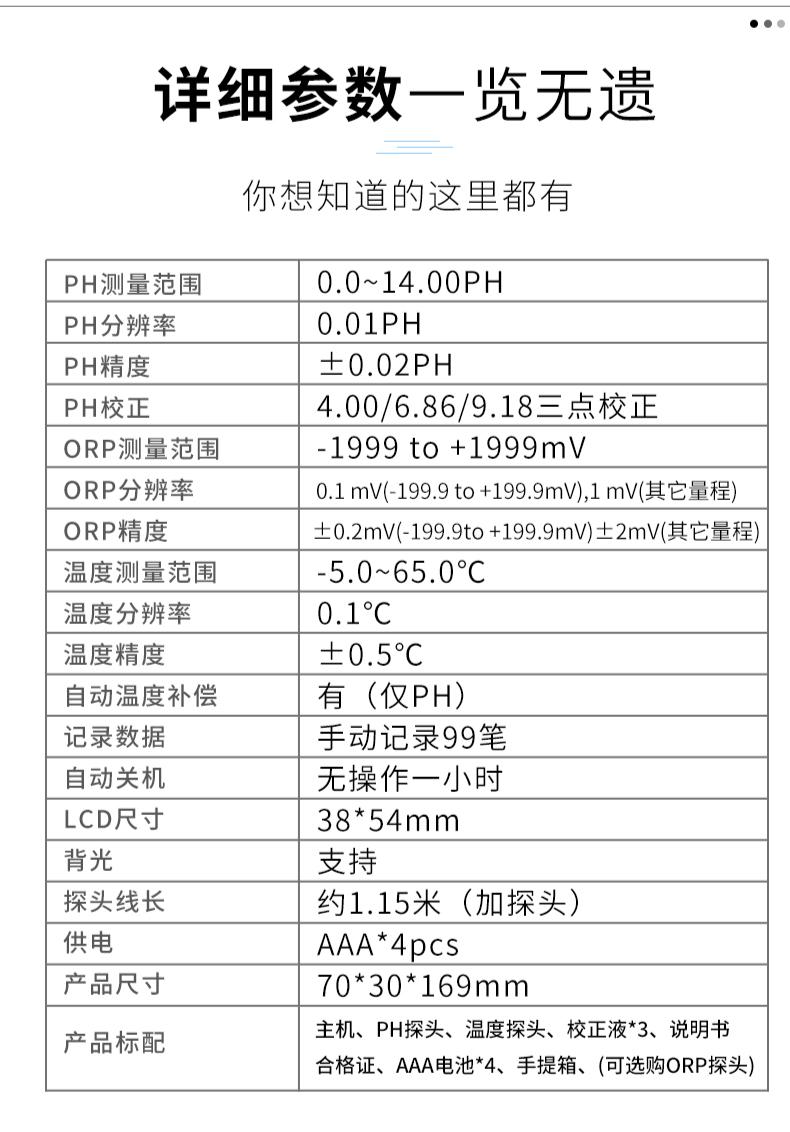 详细参数一览无遗

你想知道的这里都有

| PH测量范围 | 0.0~14.00PH |
|---|---|
| PH分辨率 | 0.01PH |
| PH精度 | ±0.02PH |
| PH校正 | 4.00/6.86/9.18三点校正 |
| ORP测量范围 | -1999 to +1999mV |
| ORP分辨率 | 0.1 mV(-199.9 to +199.9mV),1 mV(其它量程) |
| ORP精度 | ±0.2mV(-199.9to +199.9mV)±2mV(其它量程) |
| 温度测量范围 | -5.0~65.0°C |
| 温度分辨率 | 0.1°C |
| 温度精度 | ±0.5°C |
| 自动温度补偿 | 有（仅PH） |
| 记录数据 | 手动记录99笔 |
| 自动关机 | 无操作一小时 |
| LCD尺寸 | 38*54mm |
| 背光 | 支持 |
| 探头线长 | 约1.15米（加探头） |
| 供电 | AAA*4pcs |
| 产品尺寸 | 70*30*169mm |
| 产品标配 | 主机、PH探头、温度探头、校正液*3、说明书 合格证、AAA电池*4、手提箱、(可选购ORP探头) |